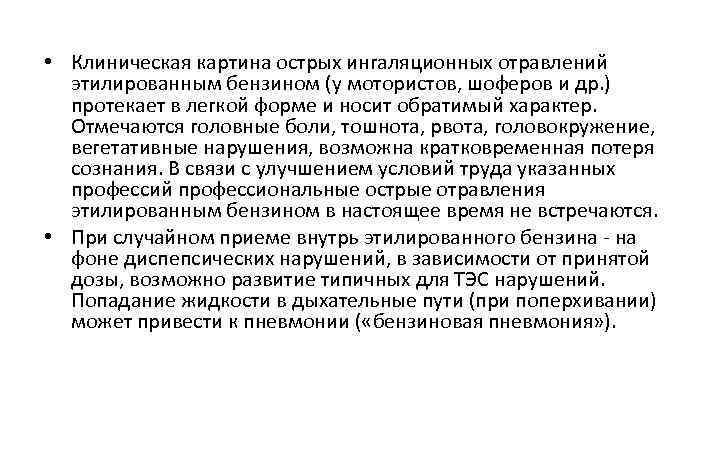 • Клиническая картина острых ингаляционных отравлений этилированным бензином (у мотористов, шоферов и др.) протекает в легкой форме и носит обратимый характер. Отмечаются головные боли, тошнота, рвота, головокружение, вегетативные нарушения, возможна кратковременная потеря сознания. В связи с улучшением условий труда указанных профессий профессиональные острые отравления этилированным бензином в настоящее время не встречаются.

• При случайном приеме внутрь этилированного бензина - на фоне диспепсических нарушений, в зависимости от принятой дозы, возможно развитие типичных для ТЭС нарушений. Попадание жидкости в дыхательные пути (при поперхивании) может привести к пневмонии («бензиновая пневмония»).